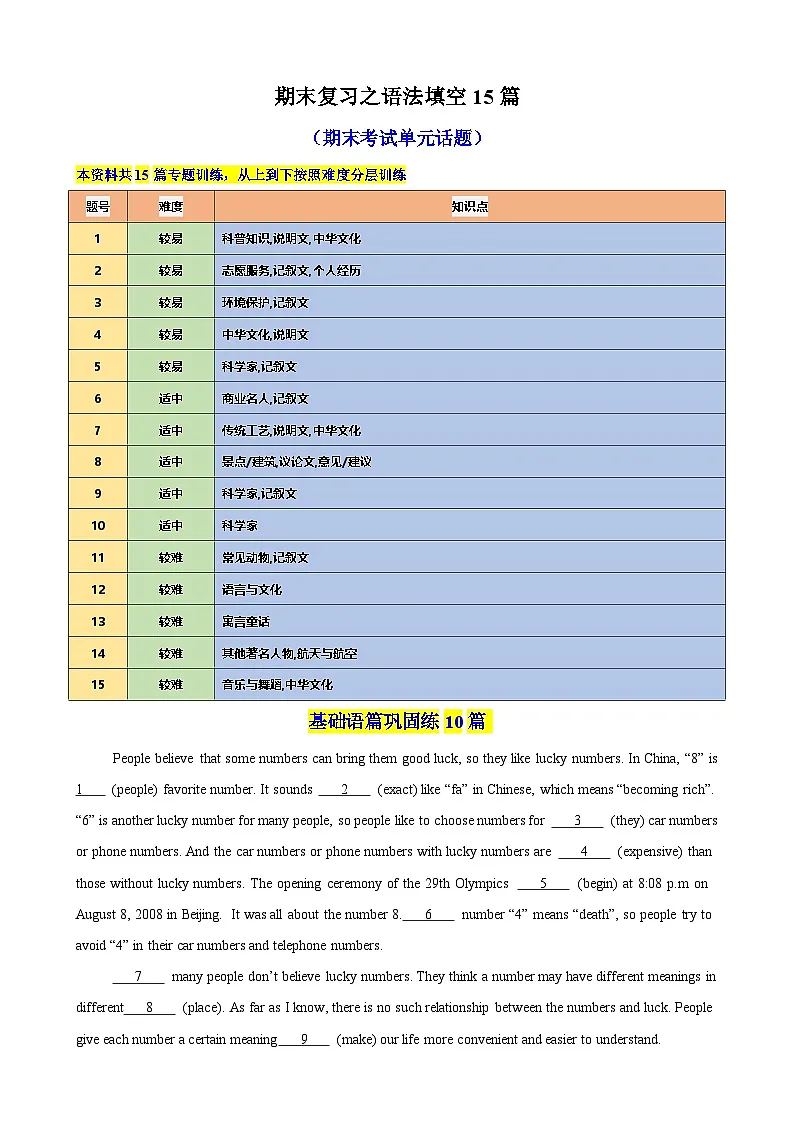 期末复习之语法填空15篇

（期末考试单元话题）

本资料共15篇专题训练，从上到下按照难度分层训练

| 题号 | 难度 | 知识点 |
|---|---|---|
| 1 | 较易 | 科普知识,说明文,中华文化 |
| 2 | 较易 | 志愿服务,记叙文,个人经历 |
| 3 | 较易 | 环境保护,记叙文 |
| 4 | 较易 | 中华文化,说明文 |
| 5 | 较易 | 科学家,记叙文 |
| 6 | 适中 | 商业名人,记叙文 |
| 7 | 适中 | 传统工艺,说明文,中华文化 |
| 8 | 适中 | 景点/建筑,议论文,意见/建议 |
| 9 | 适中 | 科学家,记叙文 |
| 10 | 适中 | 科学家 |
| 11 | 较难 | 常见动物,记叙文 |
| 12 | 较难 | 语言与文化 |
| 13 | 较难 | 寓言童话 |
| 14 | 较难 | 其他著名人物,航天与航空 |
| 15 | 较难 | 音乐与舞蹈,中华文化 |

基础语篇巩固练10篇

People believe that some numbers can bring them good luck, so they like lucky numbers. In China, "8" is 1____ (people) favorite number. It sounds ____2____ (exact) like "fa" in Chinese, which means "becoming rich". "6" is another lucky number for many people, so people like to choose numbers for ____3____ (they) car numbers or phone numbers. And the car numbers or phone numbers with lucky numbers are ____4____ (expensive) than those without lucky numbers. The opening ceremony of the 29th Olympics ____5____ (begin) at 8:08 p.m on August 8, 2008 in Beijing. It was all about the number 8.____6____ number "4" means "death", so people try to avoid "4" in their car numbers and telephone numbers.

____7____ many people don't believe lucky numbers. They think a number may have different meanings in different____8____ (place). As far as I know, there is no such relationship between the numbers and luck. People give each number a certain meaning____9____ (make) our life more convenient and easier to understand.